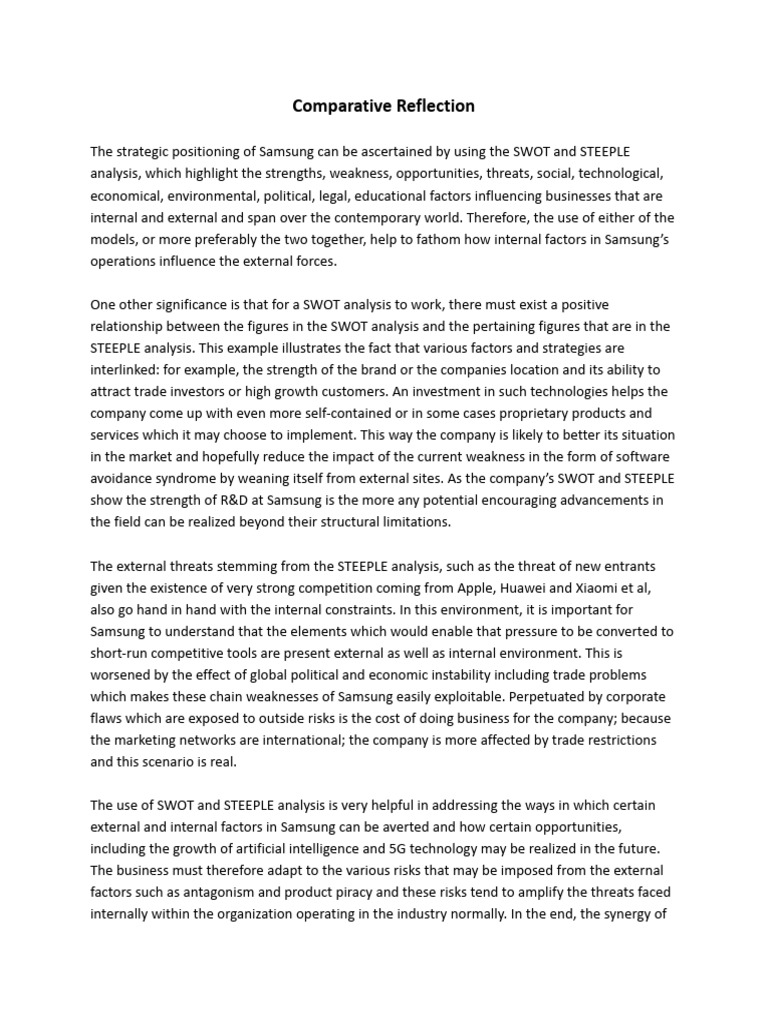 Comparative Reflection

The strategic positioning of Samsung can be ascertained by using the SWOT and STEEPLE analysis, which highlight the strengths, weakness, opportunities, threats, social, technological, economical, environmental, political, legal, educational factors influencing businesses that are internal and external and span over the contemporary world. Therefore, the use of either of the models, or more preferably the two together, help to fathom how internal factors in Samsung's operations influence the external forces.

One other significance is that for a SWOT analysis to work, there must exist a positive relationship between the figures in the SWOT analysis and the pertaining figures that are in the STEEPLE analysis. This example illustrates the fact that various factors and strategies are interlinked: for example, the strength of the brand or the companies location and its ability to attract trade investors or high growth customers. An investment in such technologies helps the company come up with even more self-contained or in some cases proprietary products and services which it may choose to implement. This way the company is likely to better its situation in the market and hopefully reduce the impact of the current weakness in the form of software avoidance syndrome by weaning itself from external sites. As the company's SWOT and STEEPLE show the strength of R&D at Samsung is the more any potential encouraging advancements in the field can be realized beyond their structural limitations.

The external threats stemming from the STEEPLE analysis, such as the threat of new entrants given the existence of very strong competition coming from Apple, Huawei and Xiaomi et al, also go hand in hand with the internal constraints. In this environment, it is important for Samsung to understand that the elements which would enable that pressure to be converted to short-run competitive tools are present external as well as internal environment. This is worsened by the effect of global political and economic instability including trade problems which makes these chain weaknesses of Samsung easily exploitable. Perpetuated by corporate flaws which are exposed to outside risks is the cost of doing business for the company; because the marketing networks are international; the company is more affected by trade restrictions and this scenario is real.

The use of SWOT and STEEPLE analysis is very helpful in addressing the ways in which certain external and internal factors in Samsung can be averted and how certain opportunities, including the growth of artificial intelligence and 5G technology may be realized in the future. The business must therefore adapt to the various risks that may be imposed from the external factors such as antagonism and product piracy and these risks tend to amplify the threats faced internally within the organization operating in the industry normally. In the end, the synergy of